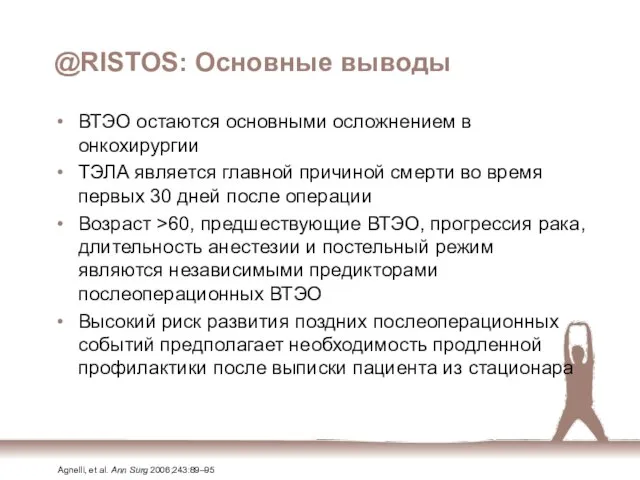 @RISTOS: Основные выводы

• ВТЭО остаются основными осложнением в онкохирургии
• ТЭЛА является главной причиной смерти во время первых 30 дней после операции
• Возраст >60, предшествующие ВТЭО, прогрессия рака, длительность анестезии и постельный режим являются независимыми предикторами послеоперационных ВТЭО
• Высокий риск развития поздних послеоперационных событий предполагает необходимость продленной профилактики после выписки пациента из стационара

Agnelli, et al. Ann Surg 2006;243:89–95